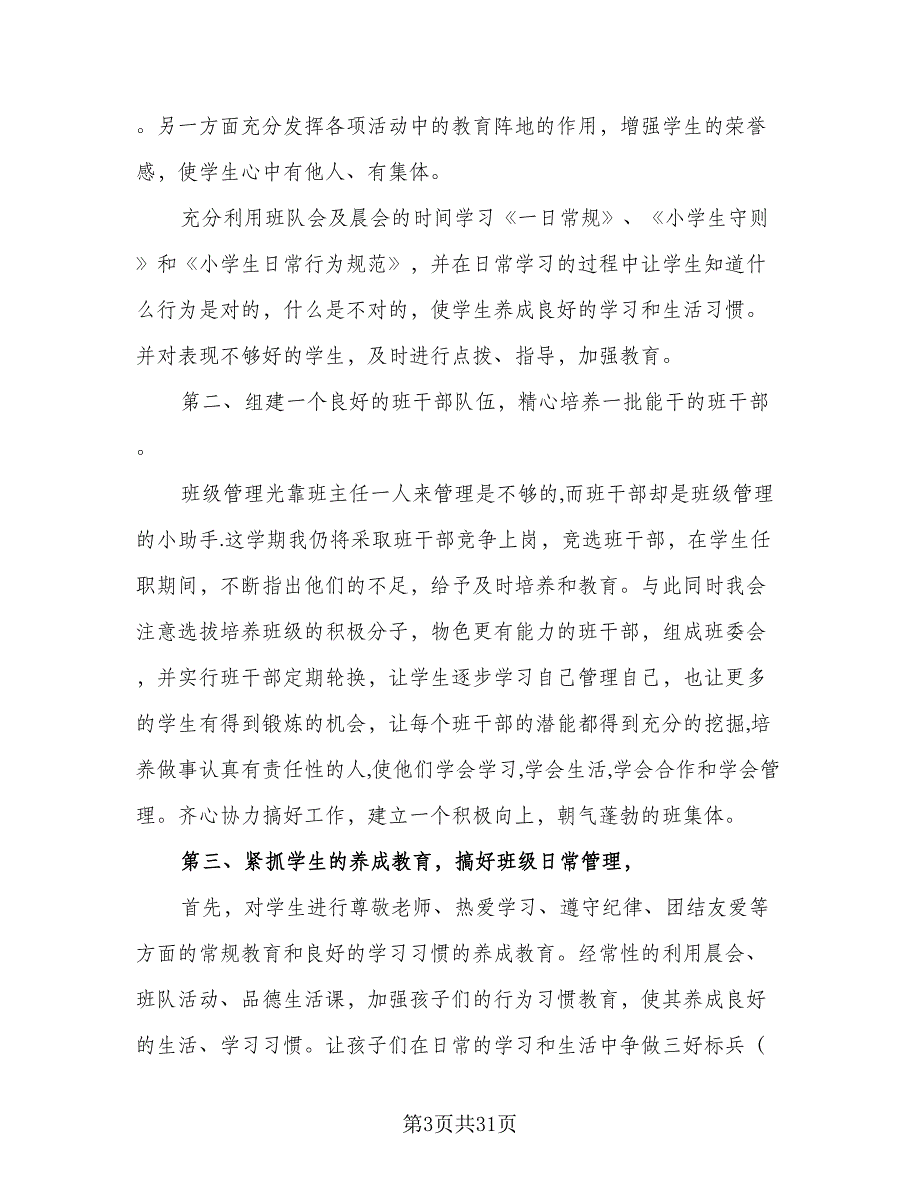 。另一方面充分发挥各项活动中的教育阵地的作用，增强学生的荣誉感，使学生心中有他人、有集体。

充分利用班队会及晨会的时间学习《一日常规》、《小学生守则》和《小学生日常行为规范》，并在日常学习的过程中让学生知道什么行为是对的，什么是不对的，使学生养成良好的学习和生活习惯。并对表现不够好的学生，及时进行点拨、指导，加强教育。

第二、组建一个良好的班干部队伍，精心培养一批能干的班干部。

班级管理光靠班主任一人来管理是不够的,而班干部却是班级管理的小助手.这学期我仍将采取班干部竞争上岗，竞选班干部，在学生任职期间，不断指出他们的不足，给予及时培养和教育。与此同时我会注意选拔培养班级的积极分子，物色更有能力的班干部，组成班委会，并实行班干部定期轮换，让学生逐步学习自己管理自己，也让更多的学生有得到锻炼的机会，让每个班干部的潜能都得到充分的挖掘,培养做事认真有责任性的人,使他们学会学习,学会生活,学会合作和学会管理。齐心协力搞好工作，建立一个积极向上，朝气蓬勃的班集体。

第三、紧抓学生的养成教育，搞好班级日常管理，

首先，对学生进行尊敬老师、热爱学习、遵守纪律、团结友爱等方面的常规教育和良好的学习习惯的养成教育。经常性的利用晨会、班队活动、品德生活课，加强孩子们的行为习惯教育，使其养成良好的生活、学习习惯。让孩子们在日常的学习和生活中争做三好标兵（

第3页共31页